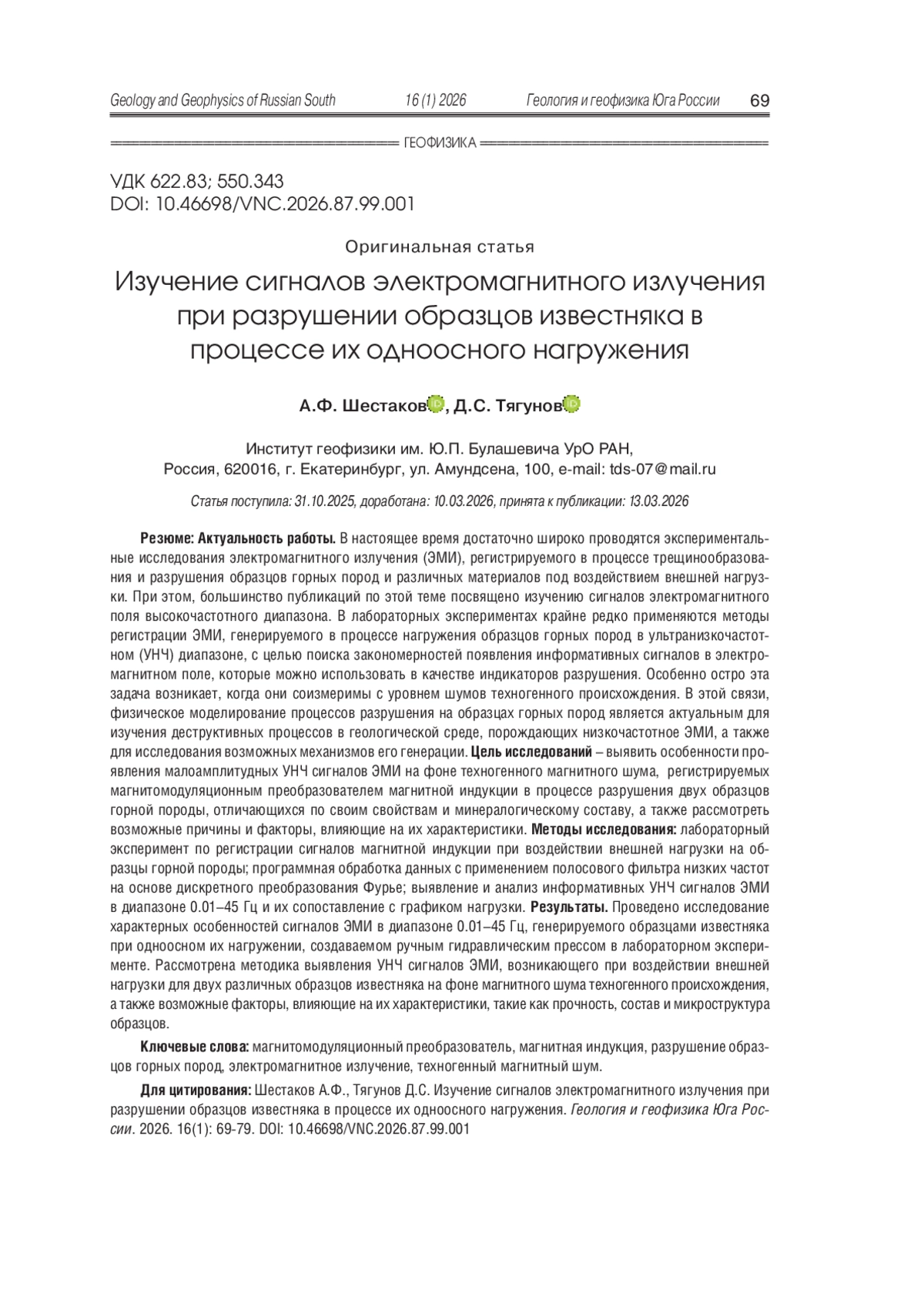 Geology and Geophysics of Russian South 16 (1) 2026 Геология и геофизика Юга России 69

ГЕОФИЗИКА

УДК 622.83; 550.343
DOI: 10.46698/VNC.2026.87.99.001

Оригинальная статья

Изучение сигналов электромагнитного излучения при разрушении образцов известняка в процессе их одноосного нагружения

А.Ф. Шестаков, Д.С. Тягунов

Институт геофизики им. Ю.П. Булашевича УрО РАН, Россия, 620016, г. Екатеринбург, ул. Амундсена, 100, e-mail: tds-07@mail.ru

Статья поступила: 31.10.2025, доработана: 10.03.2026, принята к публикации: 13.03.2026

Резюме: Актуальность работы. В настоящее время достаточно широко проводятся экспериментальные исследования электромагнитного излучения (ЭМИ), регистрируемого в процессе трещинообразования и разрушения образцов горных пород и различных материалов под воздействием внешней нагрузки. При этом, большинство публикаций по этой теме посвящено изучению сигналов электромагнитного поля высокочастотного диапазона. В лабораторных экспериментах крайне редко применяются методы регистрации ЭМИ, генерируемого в процессе нагружения образцов горных пород в ультранизкочастотном (УНЧ) диапазоне, с целью поиска закономерностей появления информативных сигналов в электромагнитном поле, которые можно использовать в качестве индикаторов разрушения. Особенно остро эта задача возникает, когда они соизмеримы с уровнем шумов техногенного происхождения. В этой связи, физическое моделирование процессов разрушения на образцах горных пород является актуальным для изучения деструктивных процессов в геологической среде, порождающих низкочастотное ЭМИ, а также для исследования возможных механизмов его генерации. Цель исследований – выявить особенности проявления малоамплитудных УНЧ сигналов ЭМИ на фоне техногенного магнитного шума, регистрируемых магнитомодуляционным преобразователем магнитной индукции в процессе разрушения двух образцов горной породы, отличающихся по своим свойствам и минералогическому составу, а также рассмотреть возможные причины и факторы, влияющие на их характеристики. Методы исследования: лабораторный эксперимент по регистрации сигналов магнитной индукции при воздействии внешней нагрузки на образцы горной породы; программная обработка данных с применением полосового фильтра низких частот на основе дискретного преобразования Фурье; выявление и анализ информативных УНЧ сигналов ЭМИ в диапазоне 0.01–45 Гц и их сопоставление с графиком нагрузки. Результаты. Проведено исследование характерных особенностей сигналов ЭМИ в диапазоне 0.01–45 Гц, генерируемого образцами известняка при одноосном их нагружении, создаваемом ручным гидравлическим прессом в лабораторном эксперименте. Рассмотрена методика выявления УНЧ сигналов ЭМИ, возникающего при воздействии внешней нагрузки для двух различных образцов известняка на фоне магнитного шума техногенного происхождения, а также возможные факторы, влияющие на их характеристики, такие как прочность, состав и микроструктура образцов.

Ключевые слова: магнитомодуляционный преобразователь, магнитная индукция, разрушение образцов горных пород, электромагнитное излучение, техногенный магнитный шум.

Для цитирования: Шестаков А.Ф., Тягунов Д.С. Изучение сигналов электромагнитного излучения при разрушении образцов известняка в процессе их одноосного нагружения. Геология и геофизика Юга России. 2026. 16(1): 69-79. DOI: 10.46698/VNC.2026.87.99.001